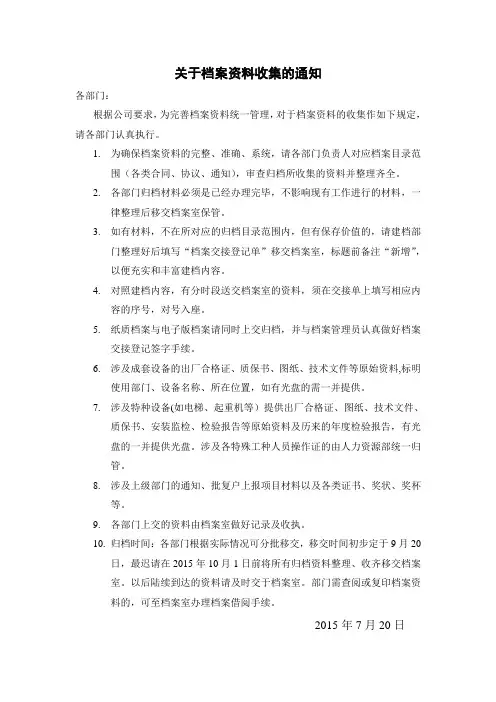 关于档案资料收集的通知

各部门：

根据公司要求，为完善档案资料统一管理，对于档案资料的收集作如下规定，请各部门认真执行。

1. 为确保档案资料的完整、准确、系统，请各部门负责人对应档案目录范围（各类合同、协议、通知），审查归档所收集的资料并整理齐全。

2. 各部门归档材料必须是已经办理完毕，不影响现有工作进行的材料，一律整理后移交档案室保管。

3. 如有材料，不在所对应的归档目录范围内，但有保存价值的，请建档部门整理好后填写“档案交接登记单”移交档案室，标题前备注“新增”，以便充实和丰富建档内容。

4. 对照建档内容，有分时段送交档案室的资料，须在交接单上填写相应内容的序号，对号入座。

5. 纸质档案与电子版档案请同时上交归档，并与档案管理员认真做好档案交接登记签字手续。

6. 涉及成套设备的出厂合格证、质保书、图纸、技术文件等原始资料,标明使用部门、设备名称、所在位置，如有光盘的需一并提供。

7. 涉及特种设备(如电梯、起重机等）提供出厂合格证、图纸、技术文件、质保书、安装监检、检验报告等原始资料及历来的年度检验报告，有光盘的一并提供光盘。涉及各特殊工种人员操作证的由人力资源部统一归管。

8. 涉及上级部门的通知、批复户上报项目材料以及各类证书、奖状、奖杯等。

9. 各部门上交的资料由档案室做好记录及收执。

10. 归档时间：各部门根据实际情况可分批移交，移交时间初步定于9月20日，最迟请在2015年10月1日前将所有归档资料整理、收齐移交档案室。以后陆续到达的资料请及时交于档案室。部门需查阅或复印档案资料的，可至档案室办理档案借阅手续。

2015年7月20日